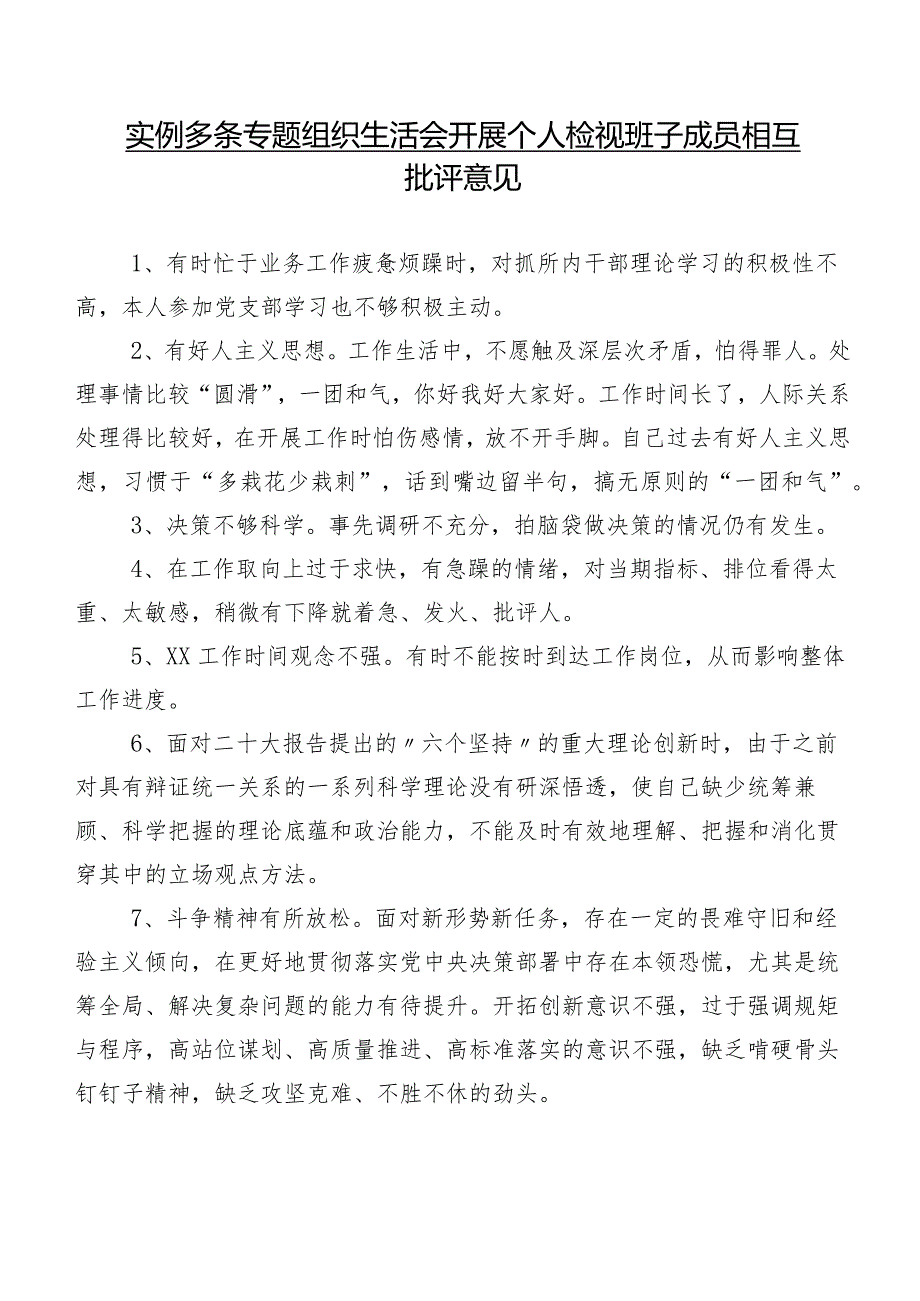 实例多条专题组织生活会开展个人检视班子成员相互批评意见

1、有时忙于业务工作疲惫烦躁时，对抓所内干部理论学习的积极性不高，本人参加党支部学习也不够积极主动。

2、有好人主义思想。工作生活中，不愿触及深层次矛盾，怕得罪人。处理事情比较“圆滑”，一团和气，你好我好大家好。工作时间长了，人际关系处理得比较好，在开展工作时怕伤感情，放不开手脚。自己过去有好人主义思想，习惯于“多栽花少栽刺”，话到嘴边留半句，搞无原则的“一团和气”。

3、决策不够科学。事先调研不充分，拍脑袋做决策的情况仍有发生。

4、在工作取向上过于求快，有急躁的情绪，对当期指标、排位看得太重、太敏感，稍微有下降就着急、发火、批评人。

5、XX工作时间观念不强。有时不能按时到达工作岗位，从而影响整体工作进度。

6、面对二十大报告提出的〃六个坚持〃的重大理论创新时，由于之前对具有辩证统一关系的一系列科学理论没有研深悟透，使自己缺少统筹兼顾、科学把握的理论底蕴和政治能力，不能及时有效地理解、把握和消化贯穿其中的立场观点方法。

7、斗争精神有所放松。面对新形势新任务，存在一定的畏难守旧和经验主义倾向，在更好地贯彻落实党中央决策部署中存在本领恐慌，尤其是统筹全局、解决复杂问题的能力有待提升。开拓创新意识不强，过于强调规矩与程序，高站位谋划、高质量推进、高标准落实的意识不强，缺乏啃硬骨头钉钉子精神，缺乏攻坚克难、不胜不休的劲头。